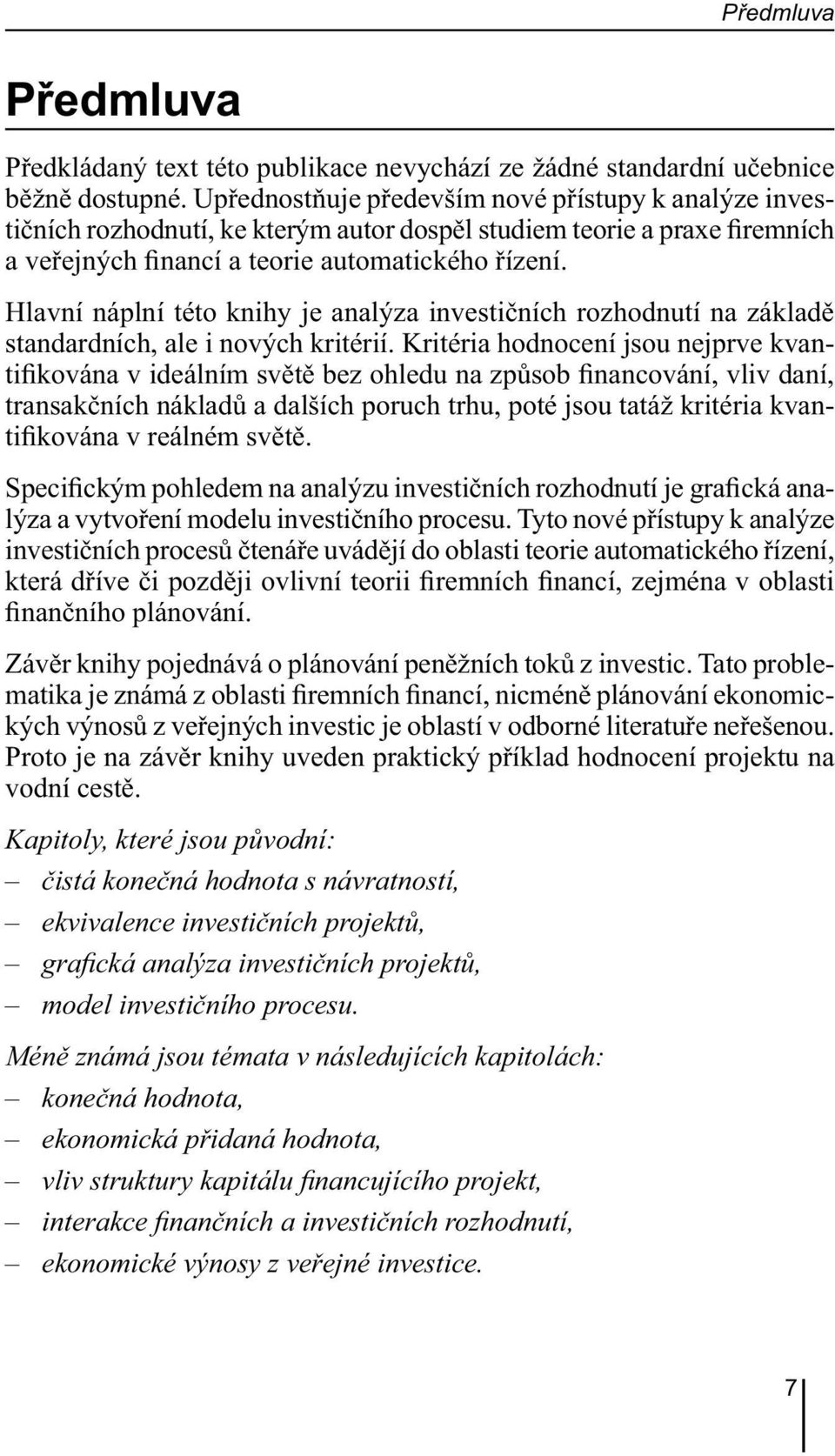 Předmluva

Předmluva

Předkládaný text této publikace nevychází ze žádné standardní učebnice běžně dostupné. Upřednostňuje především nové přístupy k analýze investičních rozhodnutí, ke kterým autor dospěl studiem teorie a praxe firemních a veřejných financí a teorie automatického řízení.

Hlavní náplní této knihy je analýza investičních rozhodnutí na základě standardních, ale i nových kritérií. Kritéria hodnocení jsou nejprve kvantifikována v ideálním světě bez ohledu na způsob financování, vliv daní, transakčních nákladů a dalších poruch trhu, poté jsou tatáž kritéria kvantifikována v reálném světě.

Specifickým pohledem na analýzu investičních rozhodnutí je grafická analýza a vytvoření modelu investičního procesu. Tyto nové přístupy k analýze investičních procesů čtenáře uvádějí do oblasti teorie automatického řízení, která dříve či později ovlivní teorii firemních financí, zejména v oblasti finančního plánování.

Závěr knihy pojednává o plánování peněžních toků z investic. Tato problematika je známá z oblasti firemních financí, nicméně plánování ekonomických výnosů z veřejných investic je oblastí v odborné literatuře neřešenou. Proto je na závěr knihy uveden praktický příklad hodnocení projektu na vodní cestě.

Kapitoly, které jsou původní:
– čistá konečná hodnota s návratností,
– ekvivalence investičních projektů,
– grafická analýza investičních projektů,
– model investičního procesu.

Méně známá jsou témata v následujících kapitolách:
– konečná hodnota,
– ekonomická přidaná hodnota,
– vliv struktury kapitálu financujícího projekt,
– interakce finančních a investičních rozhodnutí,
– ekonomické výnosy z veřejné investice.

7